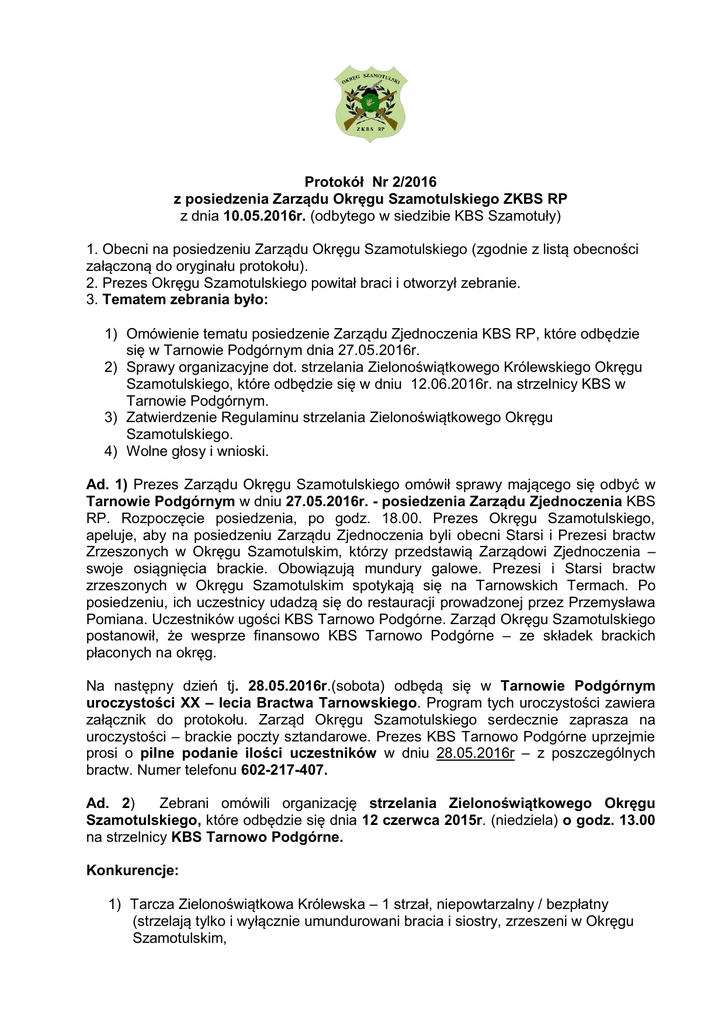 OKRĘG SZAMOTULSKI
ZKBS RP

Protokół Nr 2/2016
z posiedzenia Zarządu Okręgu Szamotulskiego ZKBS RP
z dnia 10.05.2016r. (odbytego w siedzibie KBS Szamotuły)

1. Obecni na posiedzeniu Zarządu Okręgu Szamotulskiego (zgodnie z listą obecności załączoną do oryginału protokołu).
2. Prezes Okręgu Szamotulskiego powitał braci i otworzył zebranie.
3. Tematem zebrania było:

1) Omówienie tematu posiedzenie Zarządu Zjednoczenia KBS RP, które odbędzie się w Tarnowie Podgórnym dnia 27.05.2016r.
2) Sprawy organizacyjne dot. strzelania Zielonoświątkowego Królewskiego Okręgu Szamotulskiego, które odbędzie się w dniu 12.06.2016r. na strzelnicy KBS w Tarnowie Podgórnym.
3) Zatwierdzenie Regulaminu strzelania Zielonoświątkowego Okręgu Szamotulskiego.
4) Wolne głosy i wnioski.

Ad. 1) Prezes Zarządu Okręgu Szamotulskiego omówił sprawy mającego się odbyć w Tarnowie Podgórnym w dniu 27.05.2016r. - posiedzenia Zarządu Zjednoczenia KBS RP. Rozpoczęcie posiedzenia, po godz. 18.00. Prezes Okręgu Szamotulskiego, apeluje, aby na posiedzeniu Zarządu Zjednoczenia byli obecni Starsi i Prezesi bractw Zrzeszonych w Okręgu Szamotulskim, którzy przedstawią Zarządowi Zjednoczenia – swoje osiągnięcia brackie. Obowiązują mundury galowe. Prezesi i Starsi bractw zrzeszonych w Okręgu Szamotulskim spotykają się na Tarnowskich Termach. Po posiedzeniu, ich uczestnicy udadzą się do restauracji prowadzonej przez Przemysława Pomiana. Uczestników ugości KBS Tarnowo Podgórne. Zarząd Okręgu Szamotulskiego postanowił, że wesprze finansowo KBS Tarnowo Podgórne – ze składek brackich płaconych na okręg.

Na następny dzień tj. 28.05.2016r.(sobota) odbędą się w Tarnowie Podgórnym uroczystości XX – lecia Bractwa Tarnowskiego. Program tych uroczystości zawiera załącznik do protokołu. Zarząd Okręgu Szamotulskiego serdecznie zaprasza na uroczystości – brackie poczty sztandarowe. Prezes KBS Tarnowo Podgórne uprzejmie prosi o pilne podanie ilości uczestników w dniu 28.05.2016r – z poszczególnych bractw. Numer telefonu 602-217-407.

Ad. 2) Zebrani omówili organizację strzelania Zielonoświątkowego Okręgu Szamotulskiego, które odbędzie się dnia 12 czerwca 2015r. (niedziela) o godz. 13.00 na strzelnicy KBS Tarnowo Podgórne.

Konkurencje:

1) Tarcza Zielonoświątkowa Królewska – 1 strzał, niepowtarzalny / bezpłatny (strzelają tylko i wyłącznie umundurowani bracia i siostry, zrzeszeni w Okręgu Szamotulskim,